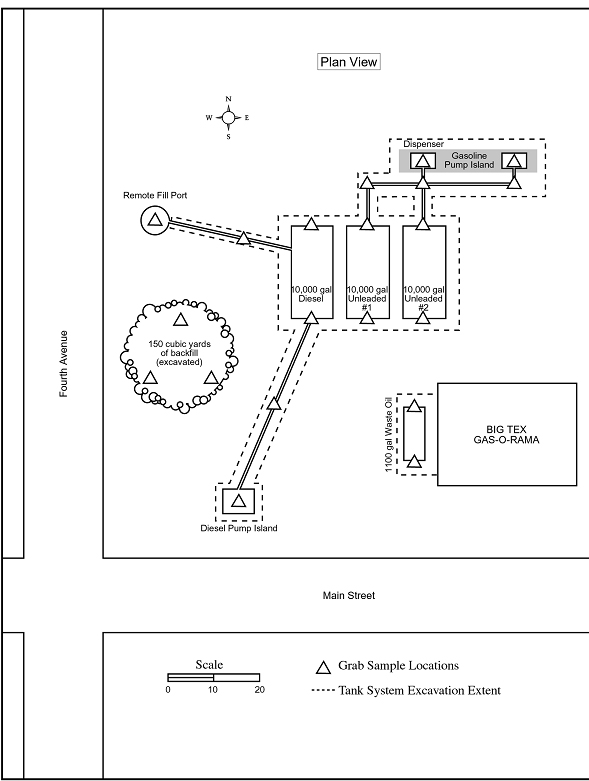 Plan View

N
W
E
S

Dispenser
Gasoline Pump Island

Remote Fill Port

10,000 gal Diesel

10,000 gal Unleaded #1

10,000 gal Unleaded #2

150 cubic yards of backfill (excavated)

Fourth Avenue

1100 gal Waste Oil

BIG TEX GAS-O-RAMA

Diesel Pump Island

Main Street

Scale
0
10
20

Grab Sample Locations

Tank System Excavation Extent